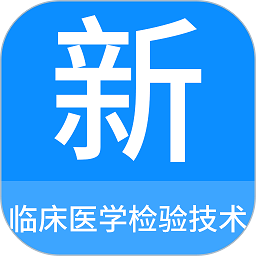 新

临床医学检验技术